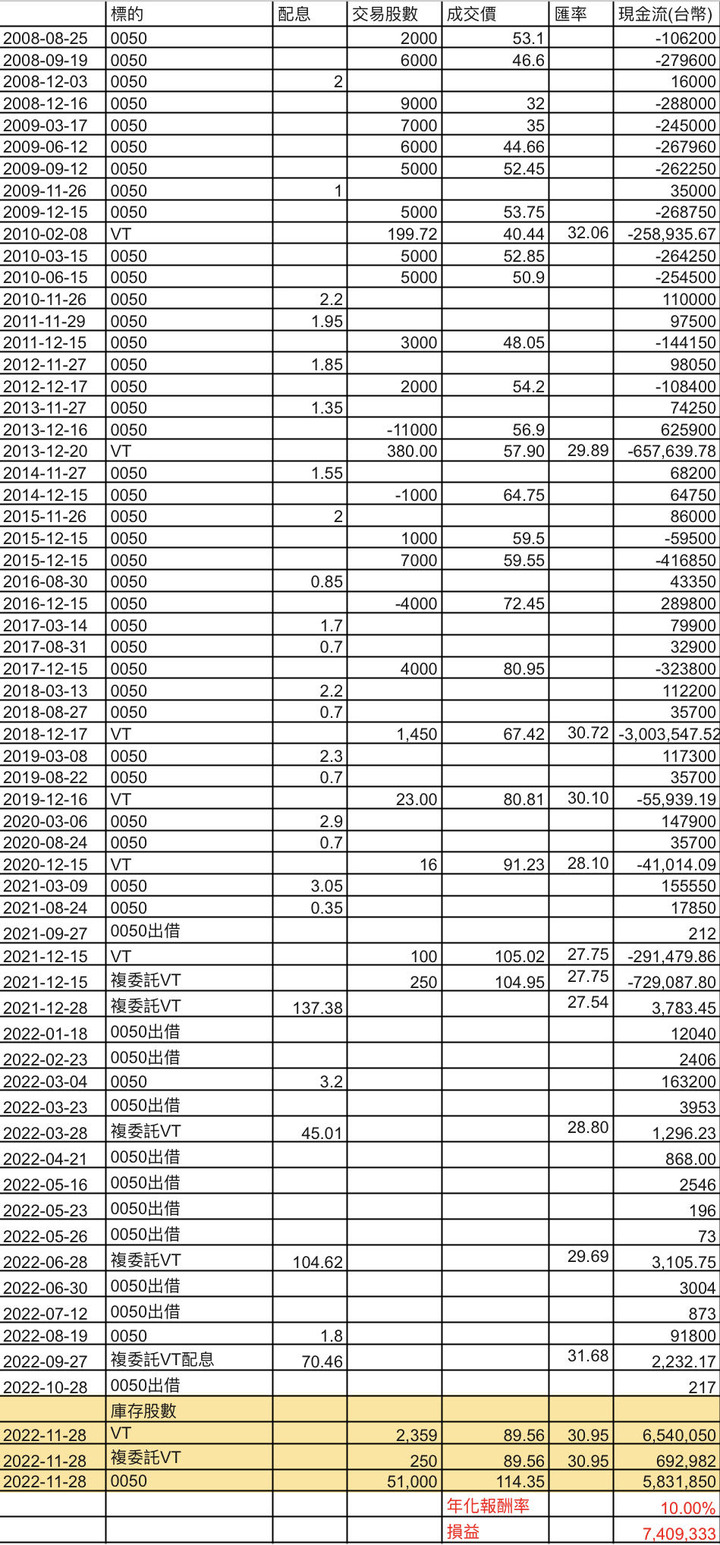 |  | 標的 | 配息 | 交易股數 | 成交價 | 匯率 | 現金流(台幣) |
|---|---|---|---|---|---|---|
| 2008-08-25 | 0050 |  | 2000 | 53.1 |  | -106200 |
| 2008-09-19 | 0050 |  | 6000 | 46.6 |  | -279600 |
| 2008-12-03 | 0050 | 2 |  |  |  | 16000 |
| 2008-12-16 | 0050 |  | 9000 | 32 |  | -288000 |
| 2009-03-17 | 0050 |  | 7000 | 35 |  | -245000 |
| 2009-06-12 | 0050 |  | 6000 | 44.66 |  | -267960 |
| 2009-09-12 | 0050 |  | 5000 | 52.45 |  | -262250 |
| 2009-11-26 | 0050 | 1 |  |  |  | 35000 |
| 2009-12-15 | 0050 |  | 5000 | 53.75 |  | -268750 |
| 2010-02-08 | VT |  | 199.72 | 40.44 | 32.06 | -258,935.67 |
| 2010-03-15 | 0050 |  | 5000 | 52.85 |  | -264250 |
| 2010-06-15 | 0050 |  | 5000 | 50.9 |  | -254500 |
| 2010-11-26 | 0050 | 2.2 |  |  |  | 110000 |
| 2011-11-29 | 0050 | 1.95 |  |  |  | 97500 |
| 2011-12-15 | 0050 |  | 3000 | 48.05 |  | -144150 |
| 2012-11-27 | 0050 | 1.85 |  |  |  | 98050 |
| 2012-12-17 | 0050 |  | 2000 | 54.2 |  | -108400 |
| 2013-11-27 | 0050 | 1.35 |  |  |  | 74250 |
| 2013-12-16 | 0050 |  | -11000 | 56.9 |  | 625900 |
| 2013-12-20 | VT |  | 380.00 | 57.90 | 29.89 | -657,639.78 |
| 2014-11-27 | 0050 | 1.55 |  |  |  | 68200 |
| 2014-12-15 | 0050 |  | -1000 | 64.75 |  | 64750 |
| 2015-11-26 | 0050 | 2 |  |  |  | 86000 |
| 2015-12-15 | 0050 |  | 1000 | 59.5 |  | -59500 |
| 2015-12-15 | 0050 |  | 7000 | 59.55 |  | -416850 |
| 2016-08-30 | 0050 | 0.85 |  |  |  | 43350 |
| 2016-12-15 | 0050 |  | -4000 | 72.45 |  | 289800 |
| 2017-03-14 | 0050 | 1.7 |  |  |  | 79900 |
| 2017-08-31 | 0050 | 0.7 |  |  |  | 32900 |
| 2017-12-15 | 0050 |  | 4000 | 80.95 |  | -323800 |
| 2018-03-13 | 0050 | 2.2 |  |  |  | 112200 |
| 2018-08-27 | 0050 | 0.7 |  |  |  | 35700 |
| 2018-12-17 | VT |  | 1,450 | 67.42 | 30.72 | -3,003,547.52 |
| 2019-03-08 | 0050 | 2.3 |  |  |  | 117300 |
| 2019-08-22 | 0050 | 0.7 |  |  |  | 35700 |
| 2019-12-16 | VT |  | 23.00 | 80.81 | 30.10 | -55,939.19 |
| 2020-03-06 | 0050 | 2.9 |  |  |  | 147900 |
| 2020-08-24 | 0050 | 0.7 |  |  |  | 35700 |
| 2020-12-15 | VT |  | 16 | 91.23 | 28.10 | -41,014.09 |
| 2021-03-09 | 0050 | 3.05 |  |  |  | 155550 |
| 2021-08-24 | 0050 | 0.35 |  |  |  | 17850 |
| 2021-09-27 | 0050出借 |  |  |  |  | 212 |
| 2021-12-15 | VT |  | 100 | 105.02 | 27.75 | -291,479.86 |
| 2021-12-15 | 複委託VT |  | 250 | 104.95 | 27.75 | -729,087.80 |
| 2021-12-28 | 複委託VT | 137.38 |  |  | 27.54 | 3,783.45 |
| 2022-01-18 | 0050出借 |  |  |  |  | 12040 |
| 2022-02-23 | 0050出借 |  |  |  |  | 2406 |
| 2022-03-04 | 0050 | 3.2 |  |  |  | 163200 |
| 2022-03-23 | 0050出借 |  |  |  |  | 3953 |
| 2022-03-28 | 複委託VT | 45.01 |  |  | 28.80 | 1,296.23 |
| 2022-04-21 | 0050出借 |  |  |  |  | 868.00 |
| 2022-05-16 | 0050出借 |  |  |  |  | 2546 |
| 2022-05-23 | 0050出借 |  |  |  |  | 196 |
| 2022-05-26 | 0050出借 |  |  |  |  | 73 |
| 2022-06-28 | 複委託VT | 104.62 |  |  | 29.69 | 3,105.75 |
| 2022-06-30 | 0050出借 |  |  |  |  | 3004 |
| 2022-07-12 | 0050出借 |  |  |  |  | 873 |
| 2022-08-19 | 0050 | 1.8 |  |  |  | 91800 |
| 2022-09-27 | 複委託VT配息 | 70.46 |  |  | 31.68 | 2,232.17 |
| 2022-10-28 | 0050出借 |  |  |  |  | 217 |
|  | 庫存股數 |  |  |  |  |  |
| 2022-11-28 | VT |  | 2,359 | 89.56 | 30.95 | 6,540,050 |
| 2022-11-28 | 複委託VT |  | 250 | 89.56 | 30.95 | 692,982 |
| 2022-11-28 | 0050 |  | 51,000 | 114.35 |  | 5,831,850 |
|  |  |  |  | 年化報酬率 |  | 10.00% |
|  |  |  |  | 損益 |  | 7,409,333 |